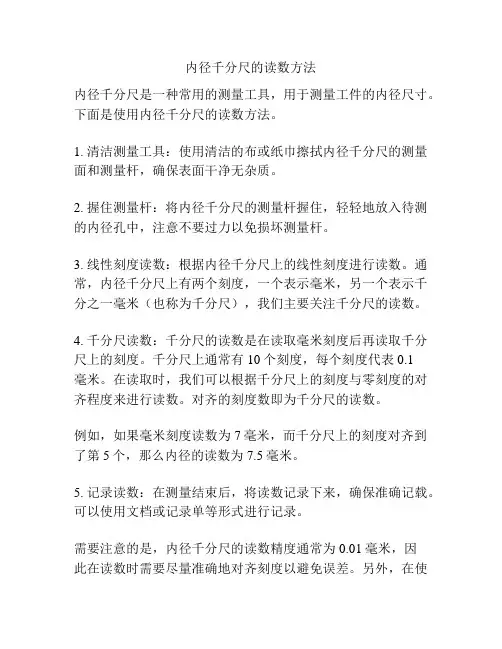 内径千分尺的读数方法

内径千分尺是一种常用的测量工具，用于测量工件的内径尺寸。下面是使用内径千分尺的读数方法。

1. 清洁测量工具：使用清洁的布或纸巾擦拭内径千分尺的测量面和测量杆，确保表面干净无杂质。

2. 握住测量杆：将内径千分尺的测量杆握住，轻轻地放入待测的内径孔中，注意不要过力以免损坏测量杆。

3. 线性刻度读数：根据内径千分尺上的线性刻度进行读数。通常，内径千分尺上有两个刻度，一个表示毫米，另一个表示千分之一毫米（也称为千分尺），我们主要关注千分尺的读数。

4. 千分尺读数：千分尺的读数是在读取毫米刻度后再读取千分尺上的刻度。千分尺上通常有 10 个刻度，每个刻度代表 0.1 毫米。在读取时，我们可以根据千分尺上的刻度与零刻度的对齐程度来进行读数。对齐的刻度数即为千分尺的读数。

例如，如果毫米刻度读数为 7 毫米，而千分尺上的刻度对齐到了第 5 个，那么内径的读数为 7.5 毫米。

5. 记录读数：在测量结束后，将读数记录下来，确保准确记载。可以使用文档或记录单等形式进行记录。

需要注意的是，内径千分尺的读数精度通常为 0.01 毫米，因此在读数时需要尽量准确地对齐刻度以避免误差。另外，在使